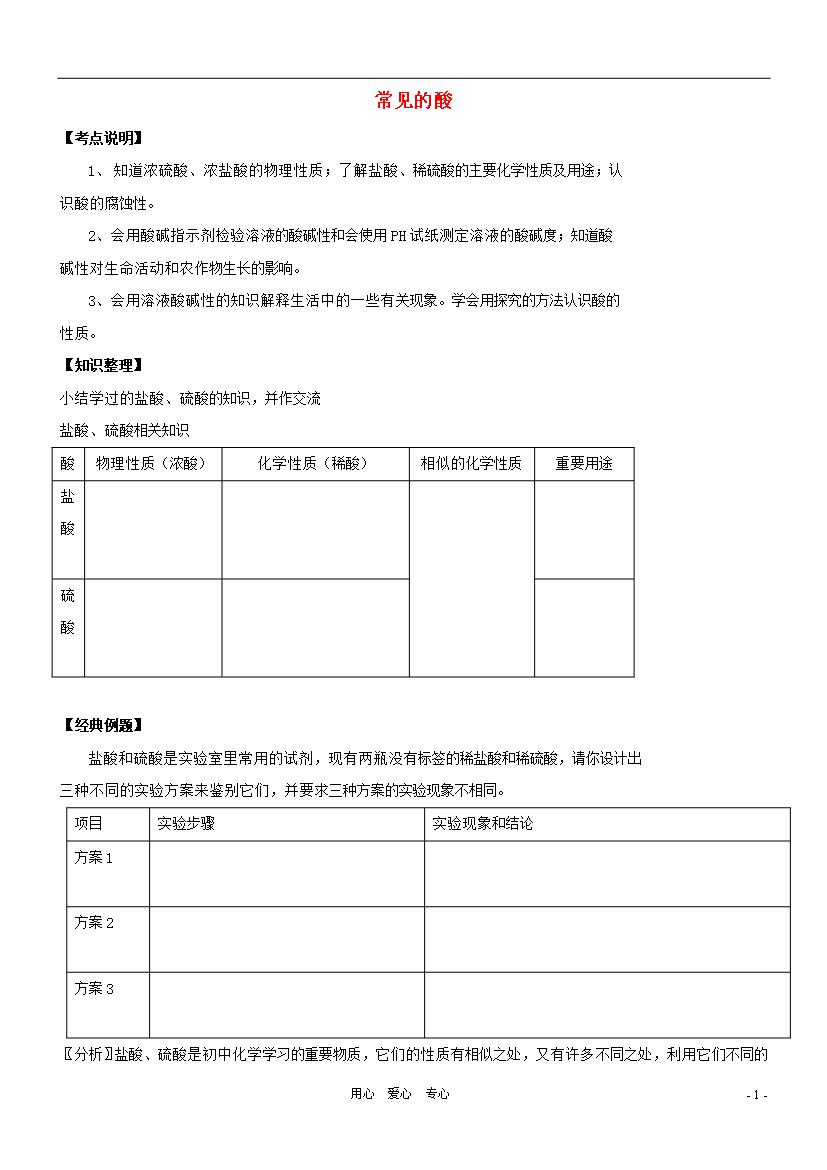 常见的酸

【考点说明】

1、知道浓硫酸、浓盐酸的物理性质；了解盐酸、稀硫酸的主要化学性质及用途；认识酸的腐蚀性。

2、会用酸碱指示剂检验溶液的酸碱性和会使用PH试纸测定溶液的酸碱度；知道酸碱性对生命活动和农作物生长的影响。

3、会用溶液酸碱性的知识解释生活中的一些有关现象。学会用探究的方法认识酸的性质。

【知识整理】

小结学过的盐酸、硫酸的知识，并作交流

盐酸、硫酸相关知识

| 酸 | 物理性质（浓酸） | 化学性质（稀酸） | 相似的化学性质 | 重要用途 |
|---|---|---|---|---|
| 盐酸 | | | | |
| 硫酸 | | | | |

【经典例题】

盐酸和硫酸是实验室里常用的试剂，现有两瓶没有标签的稀盐酸和稀硫酸，请你设计出三种不同的实验方案来鉴别它们，并要求三种方案的实验现象不相同。

| 项目 | 实验步骤 | 实验现象和结论 |
|---|---|---|
| 方案1 | | |
| 方案2 | | |
| 方案3 | | |

〖分析〗盐酸、硫酸是初中化学学习的重要物质，它们的性质有相似之处，又有许多不同之处，利用它们不同的

用心 爱心 专心

- 1 -